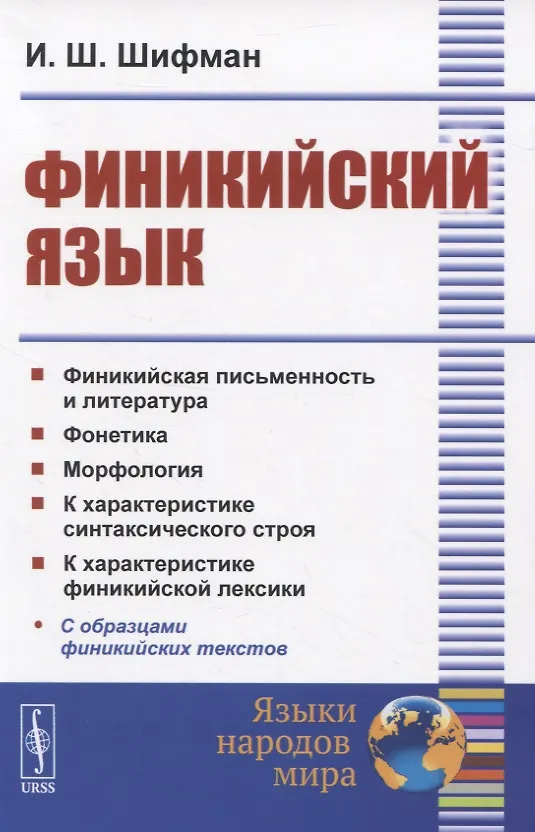 И. Ш. Шифман

ФИНИКИЙСКИЙ ЯЗЫК

Финикийская письменность и литература

Фонетика

Морфология

К характеристике синтаксического строя

К характеристике финикийской лексики

С образцами финикийских текстов

URSS

Языки народов мира